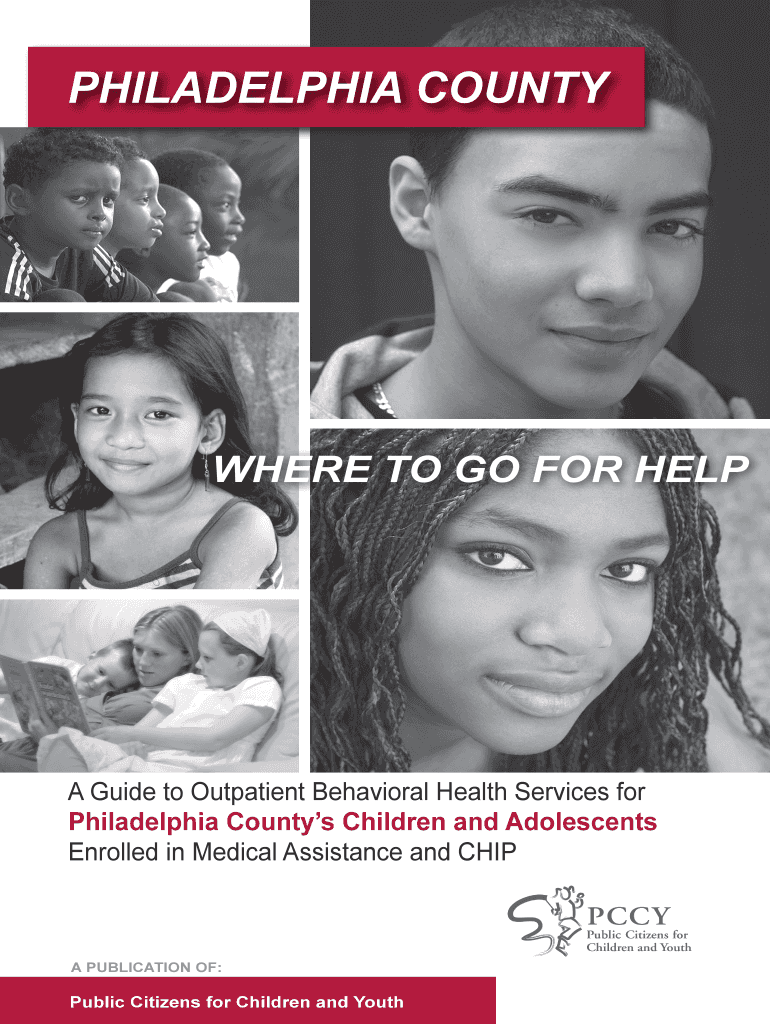 PHILADELPHIA COUNTY

WHERE TO GO FOR HELP

A Guide to Outpatient Behavioral Health Services for Philadelphia County's Children and Adolescents Enrolled in Medical Assistance and CHIP

PCCY
Public Citizens for
Children and Youth

A PUBLICATION OF:

Public Citizens for Children and Youth